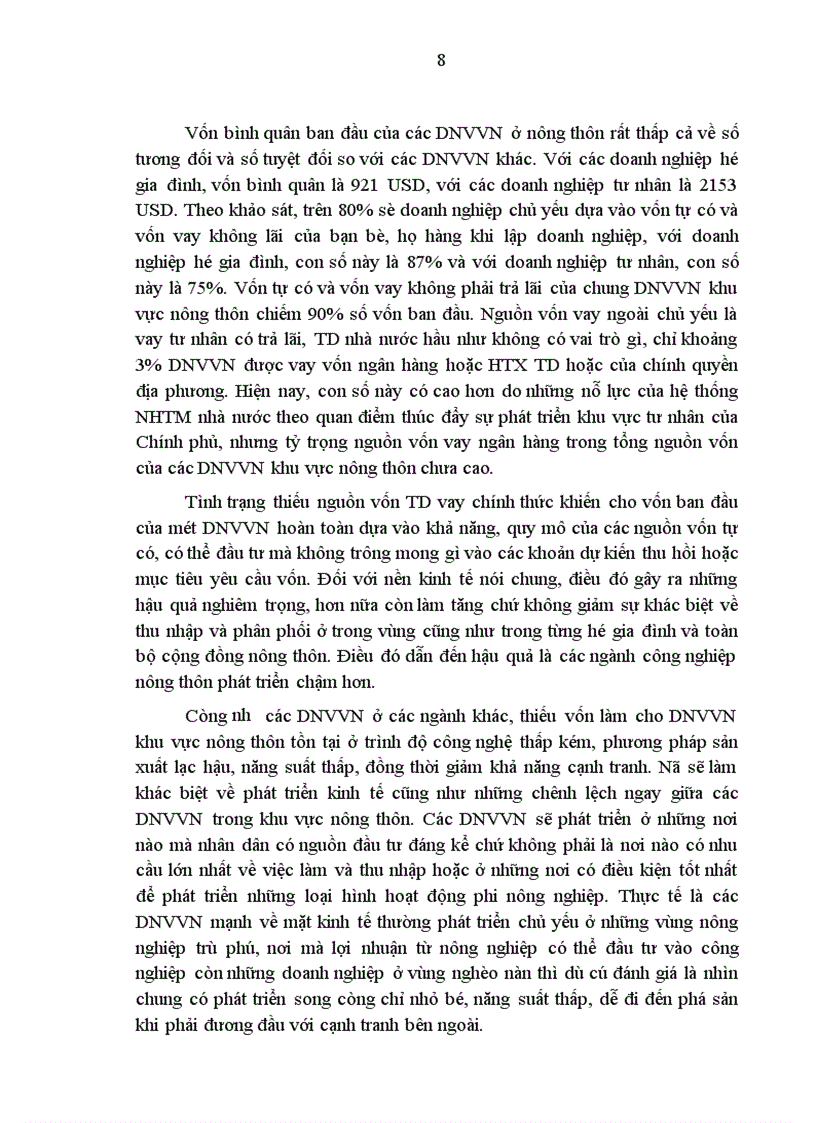 8

Vốn bình quân ban đầu của các DNVVN ở nông thôn rất thấp cả về số tương đối và số tuyệt đối so với các DNVVN khác. Với các doanh nghiệp hé gia đình, vốn bình quân là 921 USD, với các doanh nghiệp tư nhân là 2153 USD. Theo khảo sát, trên 80% sè doanh nghiệp chủ yếu dựa vào vốn tự có và vốn vay không lãi của bạn bè, họ hàng khi lập doanh nghiệp, với doanh nghiệp hé gia đình, con số này là 87% và với doanh nghiệp tư nhân, con số này là 75%. Vốn tự có và vốn vay không phải trả lãi của chung DNVVN khu vực nông thôn chiếm 90% số vốn ban đầu. Nguồn vốn vay ngoài chủ yếu là vay tư nhân có trả lãi, TD nhà nước hầu như không có vai trò gì, chỉ khoảng 3% DNVVN được vay vốn ngân hàng hoặc HTX TD hoặc của chính quyền địa phương. Hiện nay, con số này có cao hơn do những nỗ lực của hệ thống NHTM nhà nước theo quan điểm thúc đẩy sự phát triển khu vực tư nhân của Chính phủ, nhưng tỷ trọng nguồn vốn vay ngân hàng trong tổng nguồn vốn của các DNVVN khu vực nông thôn chưa cao.

Tình trạng thiếu nguồn vốn TD vay chính thức khiến cho vốn ban đầu của mét DNVVN hoàn toàn dựa vào khả năng, quy mô của các nguồn vốn tự có, có thể đầu tư mà không trông mong gì vào các khoản dự kiến thu hồi hoặc mục tiêu yêu cầu vốn. Đối với nền kinh tế nói chung, điều đó gây ra những hậu quả nghiêm trọng, hơn nữa còn làm tăng chứ không giảm sự khác biệt về thu nhập và phân phối ở trong vùng cũng như trong từng hé gia đình và toàn bộ cộng đồng nông thôn. Điều đó dẫn đến hậu quả là các ngành công nghiệp nông thôn phát triển chậm hơn.

Còng nh các DNVVN ở các ngành khác, thiếu vốn làm cho DNVVN khu vực nông thôn tồn tại ở trình độ công nghệ thấp kém, phương pháp sản xuất lạc hậu, năng suất thấp, đồng thời giảm khả năng cạnh tranh. Nã sẽ làm khác biệt về phát triển kinh tế cũng như những chênh lệch ngay giữa các DNVVN trong khu vực nông thôn. Các DNVVN sẽ phát triển ở những nơi nào mà nhân dân có nguồn đầu tư đáng kể chứ không phải là nơi nào có nhu cầu lớn nhất về việc làm và thu nhập hoặc ở những nơi có điều kiện tốt nhất để phát triển những loại hình hoạt động phi nông nghiệp. Thực tế là các DNVVN mạnh về mặt kinh tế thường phát triển chủ yếu ở những vùng nông nghiệp trù phú, nơi mà lợi nhuận từ nông nghiệp có thể đầu tư vào công nghiệp còn những doanh nghiệp ở vùng nghèo nàn thì dù cú đánh giá là nhìn chung có phát triển song còng chỉ nhỏ bé, năng suất thấp, dễ đi đến phá sản khi phải đương đầu với cạnh tranh bên ngoài.